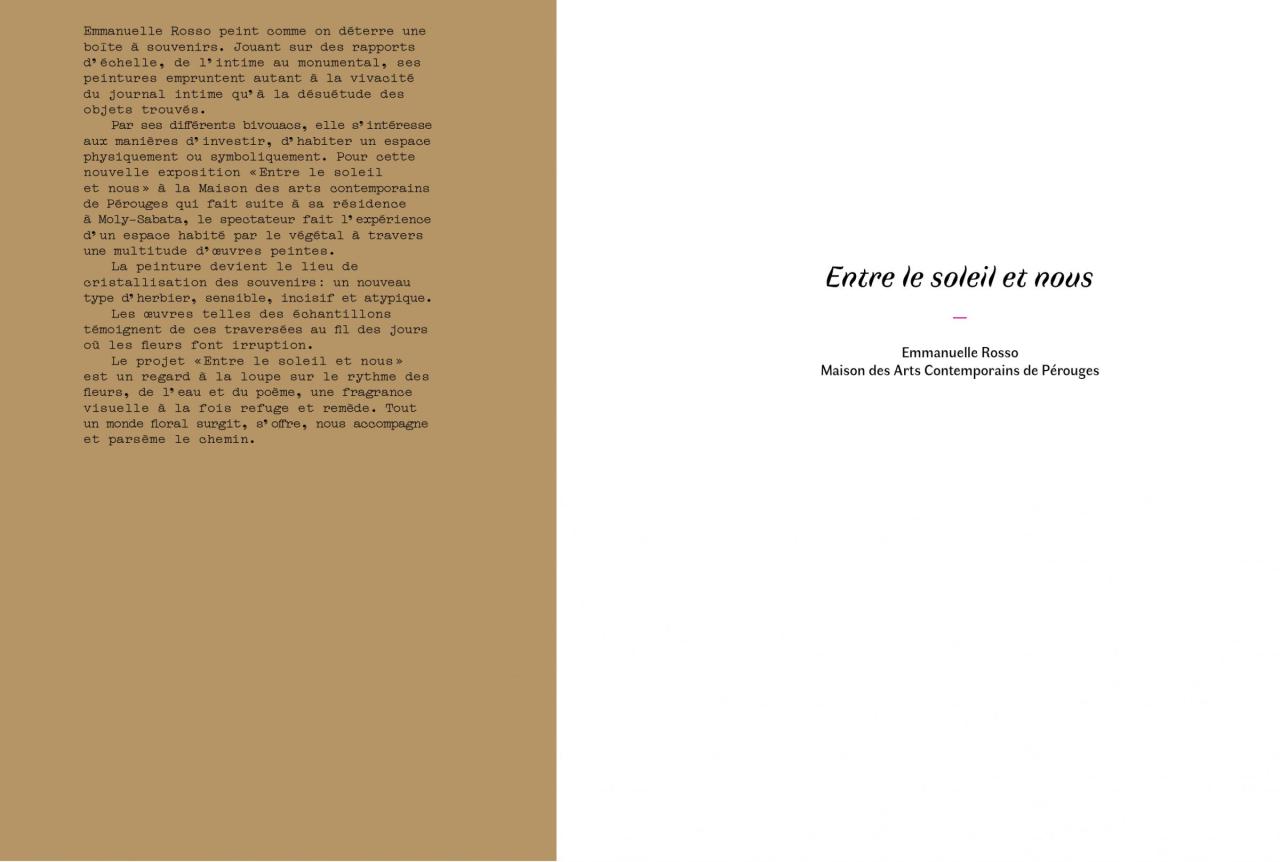 Emmanuelle Rosso peint comme on déterre une boîte à souvenirs. Jouant sur des rapports d'échelle, de l'intime au monumental, ses peintures empruntent autant à la vivacité du journal intime qu'à la désuétude des objets trouvés.

Par ses différents bivouacs, elle s'intéresse aux manières d'investir, d'habiter un espace physiquement ou symboliquement. Pour cette nouvelle exposition «Entre le soleil et nous» à la Maison des arts contemporains de Pérouges qui fait suite à sa résidence à Moly-Sabata, le spectateur fait l'expérience d'un espace habité par le végétal à travers une multitude d'œuvres peintes.

La peinture devient le lieu de cristallisation des souvenirs: un nouveau type d'herbier, sensible, incisif et atypique.

Les œuvres telles des échantillons témoignent de ces traversées au fil des jours où les fleurs font irruption.

Le projet «Entre le soleil et nous» est un regard à la loupe sur le rythme des fleurs, de l'eau et du poème, une fragrance visuelle à la fois refuge et remède. Tout un monde floral surgit, s'offre, nous accompagne et parsème le chemin.

Entre le soleil et nous

—

Emmanuelle Rosso
Maison des Arts Contemporains de Pérouges